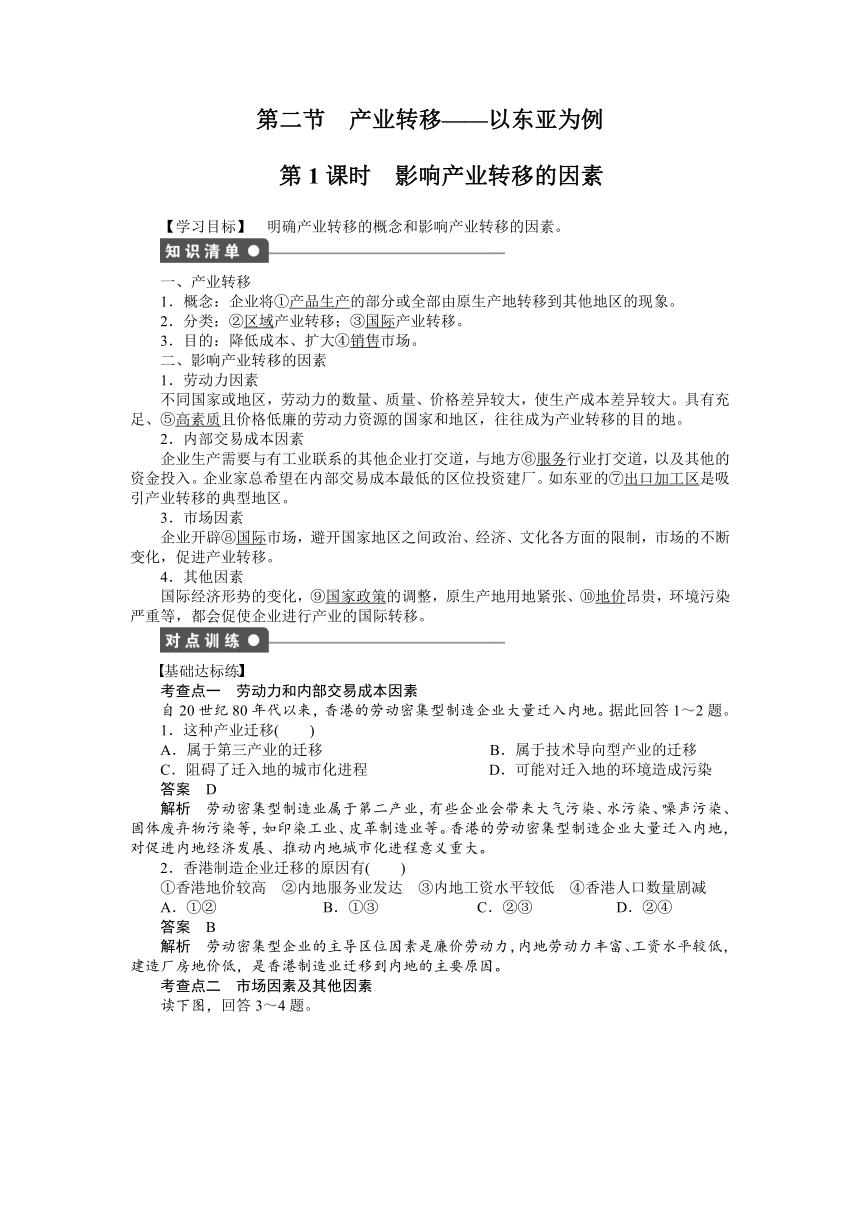 第二节　产业转移——以东亚为例

第 1 课时　影响产业转移的因素

【学习目标】　明确产业转移的概念和影响产业转移的因素。

知识清单

一、产业转移
1．概念：企业将①产品生产的部分或全部由原生产地转移到其他地区的现象。
2．分类：②区域产业转移；③国际产业转移。
3．目的：降低成本、扩大④销售市场。
二、影响产业转移的因素
1．劳动力因素
不同国家或地区，劳动力的数量、质量、价格差异较大，使生产成本差异较大。具有充足、⑤高素质且价格低廉的劳动力资源的国家和地区，往往成为产业转移的目的地。
2．内部交易成本因素
企业生产需要与有工业联系的其他企业打交道，与地方⑥服务行业打交道，以及其他的资金投入。企业家总希望在内部交易成本最低的区位投资建厂。如东亚的⑦出口加工区是吸引产业转移的典型地区。
3．市场因素
企业开辟⑧国际市场，避开国家地区之间政治、经济、文化各方面的限制，市场的不断变化，促进产业转移。
4．其他因素
国际经济形势的变化，⑨国家政策的调整，原生产地用地紧张、⑩地价昂贵，环境污染严重等，都会促使企业进行产业的国际转移。

对点训练

【基础达标练】
考查点一　劳动力和内部交易成本因素
自 20 世纪 80 年代以来，香港的劳动密集型制造企业大量迁入内地。据此回答 1～2 题。
1．这种产业迁移(　　)
A．属于第三产业的迁移　B．属于技术导向型产业的迁移
C．阻碍了迁入地的城市化进程　D．可能对迁入地的环境造成污染
答案　D
解析　劳动密集型制造业属于第二产业，有些企业会带来大气污染、水污染、噪声污染、固体废弃物污染等，如印染工业、皮革制造业等。香港的劳动密集型制造企业大量迁入内地，对促进内地经济发展、推动内地城市化进程意义重大。
2．香港制造企业迁移的原因有(　　)
①香港地价较高　②内地服务业发达　③内地工资水平较低　④香港人口数量剧减
A．①②　B．①③　C．②③　D．②④
答案　B
解析　劳动密集型企业的主导区位因素是廉价劳动力，内地劳动力丰富、工资水平较低，建造厂房地价低，是香港制造业迁移到内地的主要原因。
考查点二　市场因素及其他因素
读下图，回答 3～4 题。